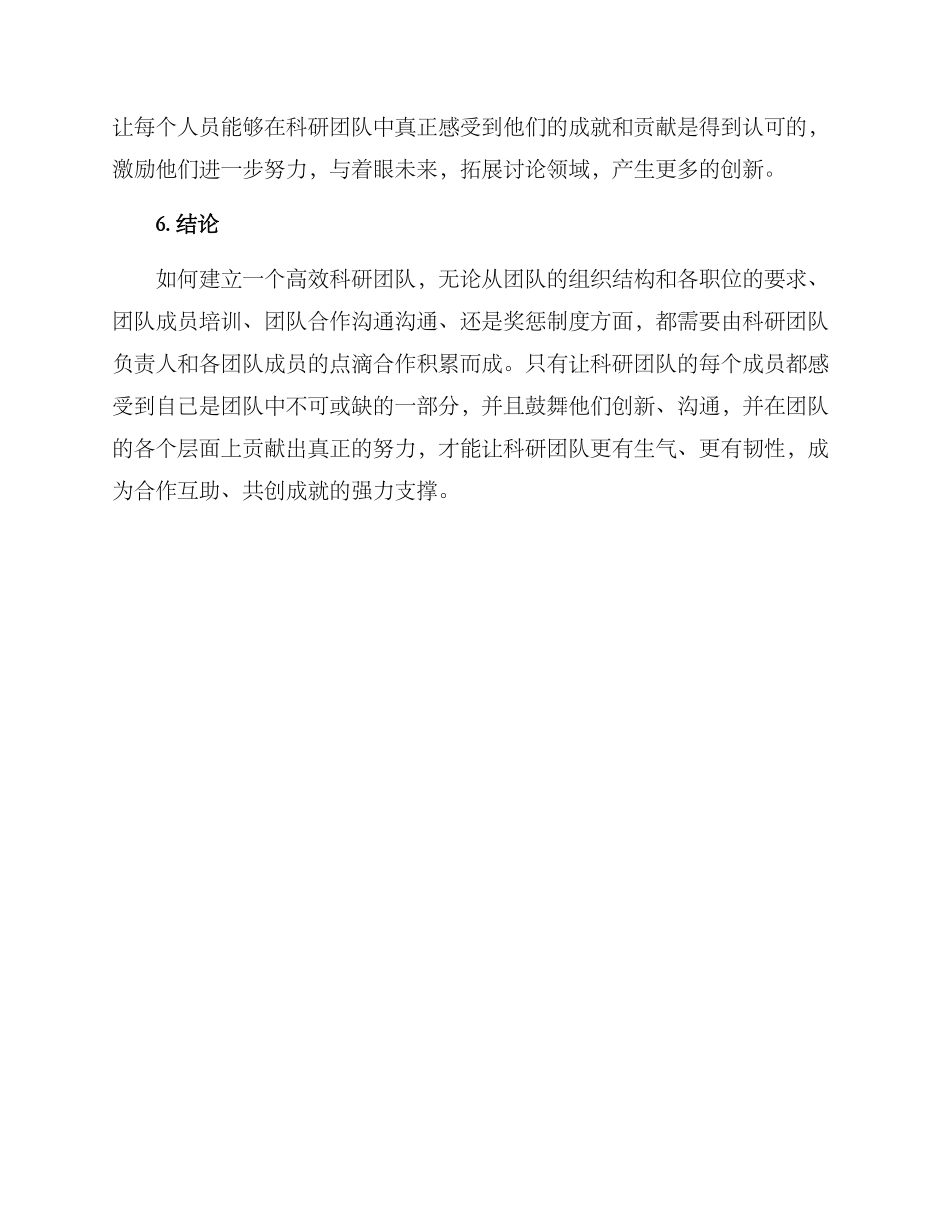 让每个人员能够在科研团队中真正感受到他们的成就和贡献是得到认可的，激励他们进一步努力，与着眼未来，拓展讨论领域，产生更多的创新。

6. 结论

如何建立一个高效科研团队，无论从团队的组织结构和各职位的要求、团队成员培训、团队合作沟通沟通、还是奖惩制度方面，都需要由科研团队负责人和各团队成员的点滴合作积累而成。只有让科研团队的每个成员都感受到自己是团队中不可或缺的一部分，并且鼓舞他们创新、沟通，并在团队的各个层面上贡献出真正的努力，才能让科研团队更有生气、更有韧性，成为合作互助、共创成就的强力支撑。